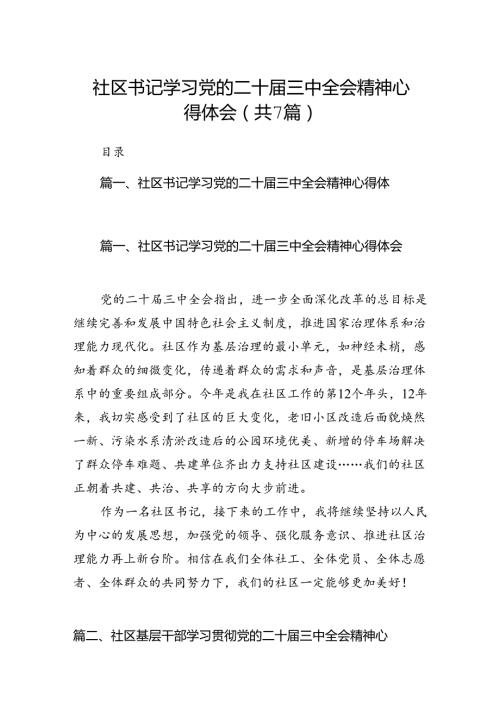 社区书记学习党的二十届三中全会精神心得体会（共7篇）

目录

篇一、社区书记学习党的二十届三中全会精神心得体

篇一、社区书记学习党的二十届三中全会精神心得体会

党的二十届三中全会指出，进一步全面深化改革的总目标是继续完善和发展中国特色社会主义制度，推进国家治理体系和治理能力现代化。社区作为基层治理的最小单元，如神经末梢，感知着群众的细微变化，传递着群众的需求和声音，是基层治理体系中的重要组成部分。今年是我在社区工作的第12个年头，12年来，我切实感受到了社区的巨大变化，老旧小区改造后面貌焕然一新、污染水系清淤改造后的公园环境优美、新增的停车场解决了群众停车难题、共建单位齐出力支持社区建设……我们的社区正朝着共建、共治、共享的方向大步前进。

作为一名社区书记，接下来的工作中，我将继续坚持以人民为中心的发展思想，加强党的领导、强化服务意识、推进社区治理能力再上新台阶。相信在我们全体社工、全体党员、全体志愿者、全体群众的共同努力下，我们的社区一定能够更加美好！

篇二、社区基层干部学习贯彻党的二十届三中全会精神心